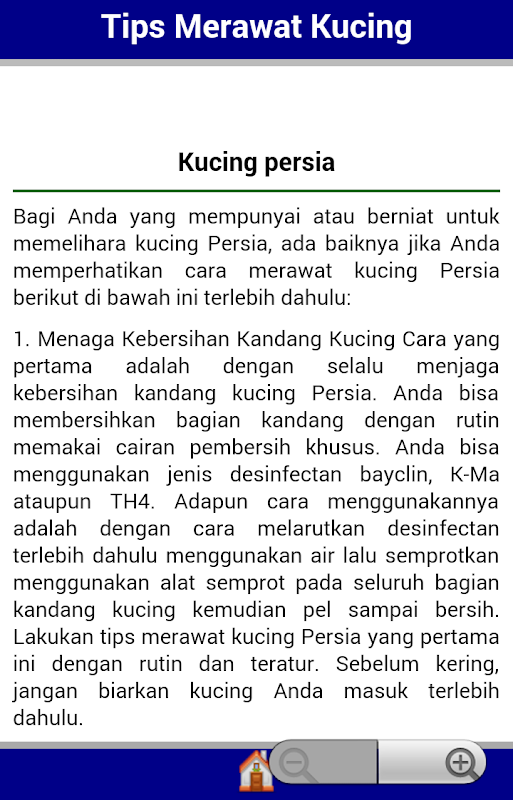 Tips Merawat Kucing

Kucing persia

Bagi Anda yang mempunyai atau berniat untuk memelihara kucing Persia, ada baiknya jika Anda memperhatikan cara merawat kucing Persia berikut di bawah ini terlebih dahulu:

1. Menaga Kebersihan Kandang Kucing Cara yang pertama adalah dengan selalu menjaga kebersihan kandang kucing Persia. Anda bisa membersihkan bagian kandang dengan rutin memakai cairan pembersih khusus. Anda bisa menggunakan jenis desinfectan bayclin, K-Ma ataupun TH4. Adapun cara menggunakannya adalah dengan cara melarutkan desinfectan terlebih dahulu menggunakan air lalu semprotkan menggunakan alat semprot pada seluruh bagian kandang kucing kemudian pel sampai bersih. Lakukan tips merawat kucing Persia yang pertama ini dengan rutin dan teratur. Sebelum kering, jangan biarkan kucing Anda masuk terlebih dahulu.